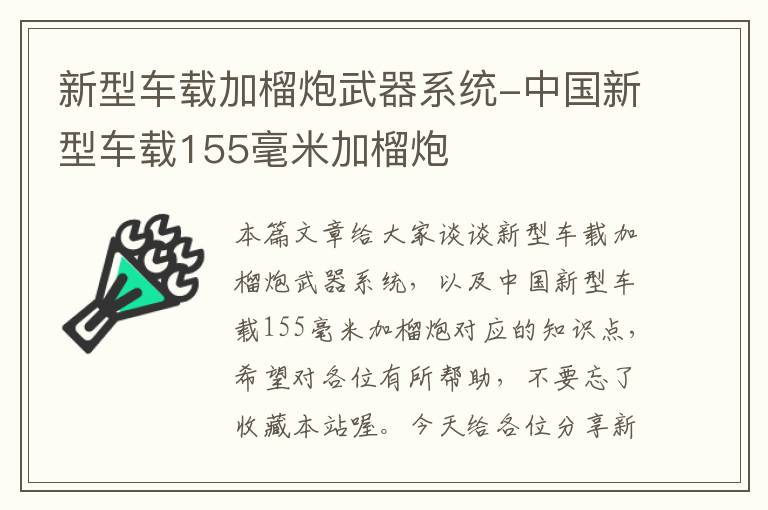 新型车载加榴炮武器系统-中国新型车载155毫米加榴炮

本篇文章给大家谈谈新型车载加榴炮武器系统，以及中国新型车载155毫米加榴炮对应的知识点，希望对各位有所帮助，不要忘了收藏本站喔。今天给各位分享新